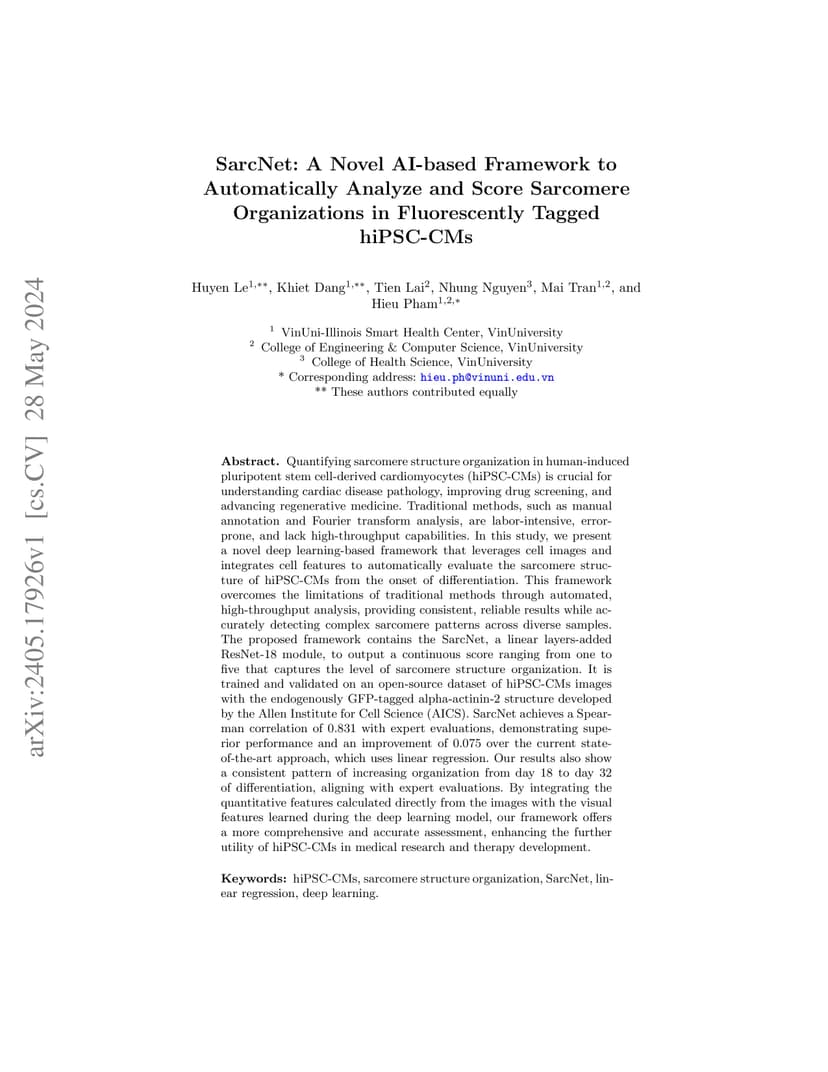 arXiv:2405.17926v1 [cs.CV] 28 May 2024

SarcNet: A Novel AI-based Framework to Automatically Analyze and Score Sarcomere Organizations in Fluorescently Tagged hiPSC-CMs

Huyen Le$^{1,**}$, Khiet Dang$^{1,**}$, Tien Lai$^{2}$, Nhung Nguyen$^{3}$, Mai Tran$^{1,2}$, and Hieu Pham$^{1,2,*}$

$^{1}$ VinUni-Illinois Smart Health Center, VinUniversity
$^{2}$ College of Engineering & Computer Science, VinUniversity
$^{3}$ College of Health Science, VinUniversity
* Corresponding address: hieu.ph@vinuni.edu.vn
** These authors contributed equally

Abstract. Quantifying sarcomere structure organization in human-induced pluripotent stem cell-derived cardiomyocytes (hiPSC-CMs) is crucial for understanding cardiac disease pathology, improving drug screening, and advancing regenerative medicine. Traditional methods, such as manual annotation and Fourier transform analysis, are labor-intensive, error-prone, and lack high-throughput capabilities. In this study, we present a novel deep learning-based framework that leverages cell images and integrates cell features to automatically evaluate the sarcomere structure of hiPSC-CMs from the onset of differentiation. This framework overcomes the limitations of traditional methods through automated, high-throughput analysis, providing consistent, reliable results while accurately detecting complex sarcomere patterns across diverse samples. The proposed framework contains the SarcNet, a linear layers-added ResNet-18 module, to output a continuous score ranging from one to five that captures the level of sarcomere structure organization. It is trained and validated on an open-source dataset of hiPSC-CMs images with the endogenously GFP-tagged alpha-actinin-2 structure developed by the Allen Institute for Cell Science (AICS). SarcNet achieves a Spearman correlation of 0.831 with expert evaluations, demonstrating superior performance and an improvement of 0.075 over the current state-of-the-art approach, which uses linear regression. Our results also show a consistent pattern of increasing organization from day 18 to day 32 of differentiation, aligning with expert evaluations. By integrating the quantitative features calculated directly from the images with the visual features learned during the deep learning model, our framework offers a more comprehensive and accurate assessment, enhancing the further utility of hiPSC-CMs in medical research and therapy development.

Keywords: hiPSC-CMs, sarcomere structure organization, SarcNet, linear regression, deep learning.